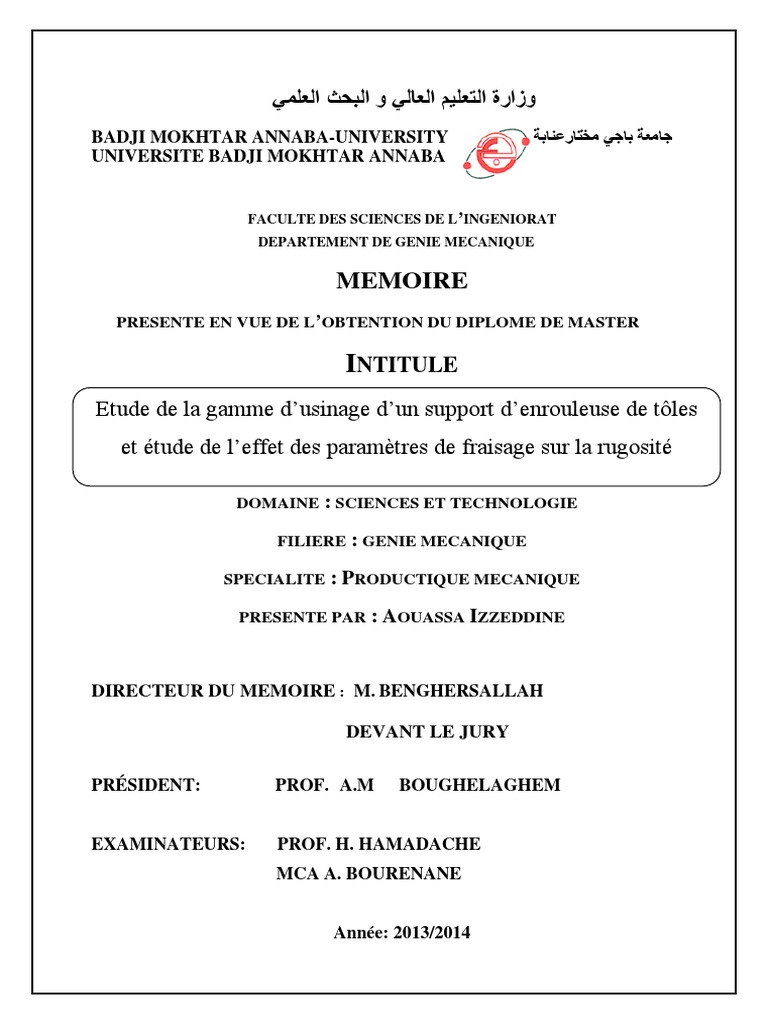 وزارة التعليم العالي و البحث العلمي

BADJI MOKHTAR ANNABA-UNIVERSITY
UNIVERSITE BADJI MOKHTAR ANNABA

جامعة باجي مختارعنابة

FACULTE DES SCIENCES DE L'INGENIORAT
DEPARTEMENT DE GENIE MECANIQUE

MEMOIRE

PRESENTE EN VUE DE L'OBTENTION DU DIPLOME DE MASTER

INTITULE

Etude de la gamme d'usinage d'un support d'enrouleuse de tôles et étude de l'effet des paramètres de fraisage sur la rugosité

DOMAINE : SCIENCES ET TECHNOLOGIE

FILIERE : GENIE MECANIQUE

SPECIALITE : PRODUCTIQUE MECANIQUE

PRESENTE PAR : AOUASSA IZZEDDINE

DIRECTEUR DU MEMOIRE : M. BENGHERSALLAH

DEVANT LE JURY

PRÉSIDENT: PROF. A.M BOUGHELAGHEM

EXAMINATEURS: PROF. H. HAMADACHE
MCA A. BOURENANE

Année: 2013/2014